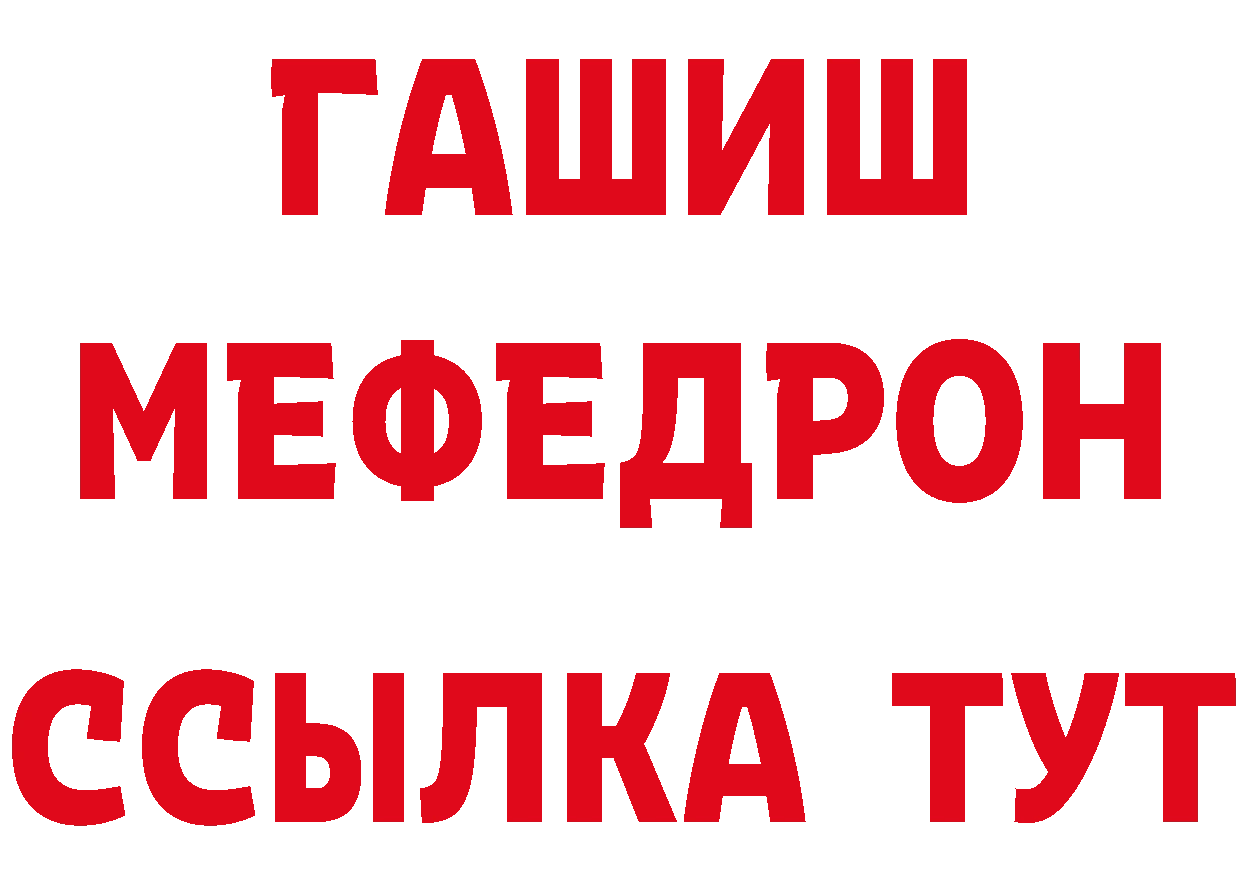 ГАШИШ
МЕФЕДРОН
ССЫЛКА ТУТ